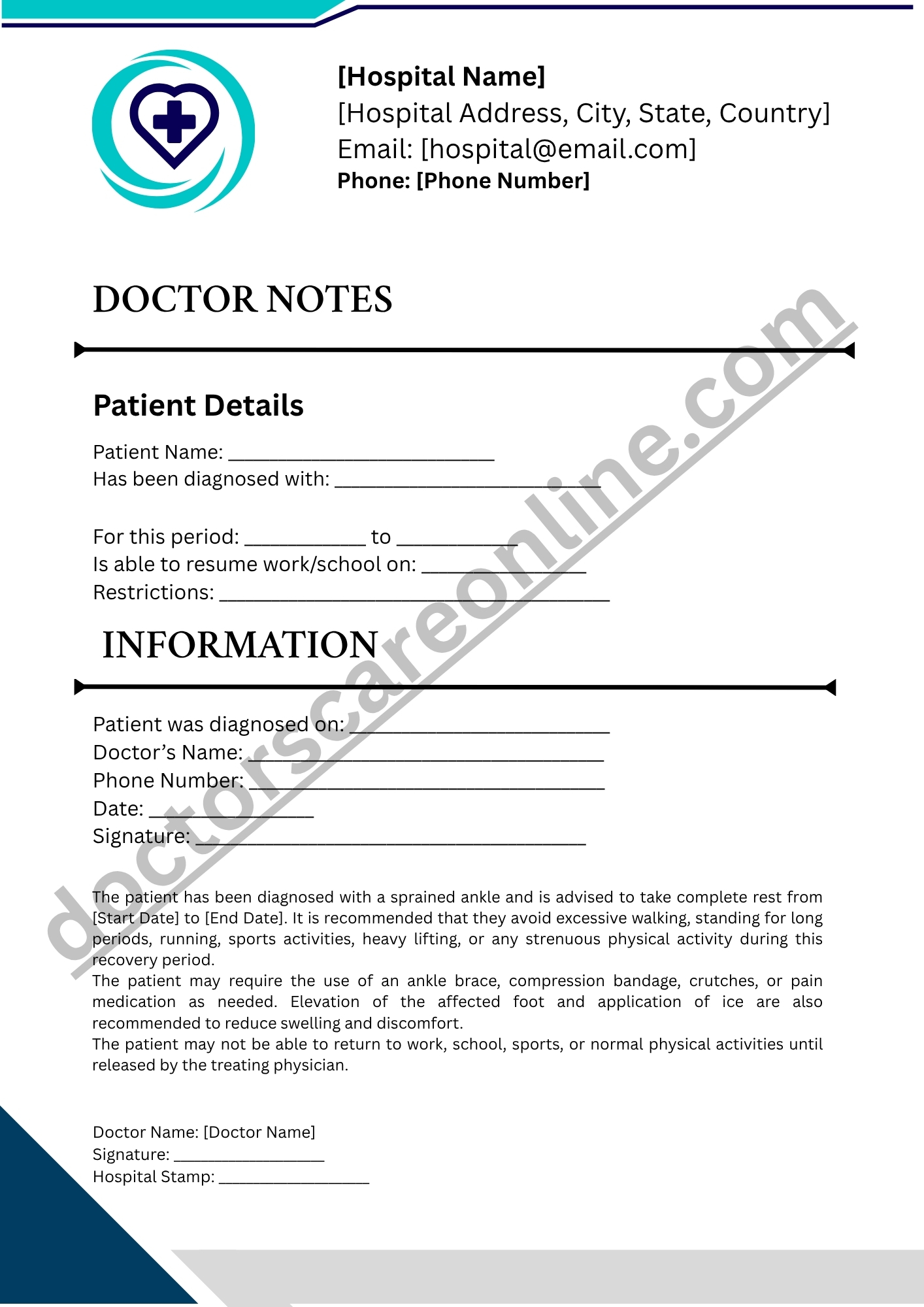 [Hospital Name]
[Hospital Address, City, State, Country]
Email: [hospital@email.com]
Phone: [Phone Number]

DOCTOR NOTES

Patient Details

Patient Name: ____
Has been diagnosed with: ____

For this period: ____ to ____
Is able to resume work/school on: ____
Restrictions: ____

INFORMATION

Patient was diagnosed on: ____
Doctor's Name: ____
Phone Number: ____
Date: ____
Signature: ____

The patient has been diagnosed with a sprained ankle and is advised to take complete rest from [Start Date] to [End Date]. It is recommended that they avoid excessive walking, standing for long periods, running, sports activities, heavy lifting, or any strenuous physical activity during this recovery period.
The patient may require the use of an ankle brace, compression bandage, crutches, or pain medication as needed. Elevation of the affected foot and application of ice are also recommended to reduce swelling and discomfort.
The patient may not be able to return to work, school, sports, or normal physical activities until released by the treating physician.

Doctor Name: [Doctor Name]
Signature: ____
Hospital Stamp: ____

doctorscareonline.com